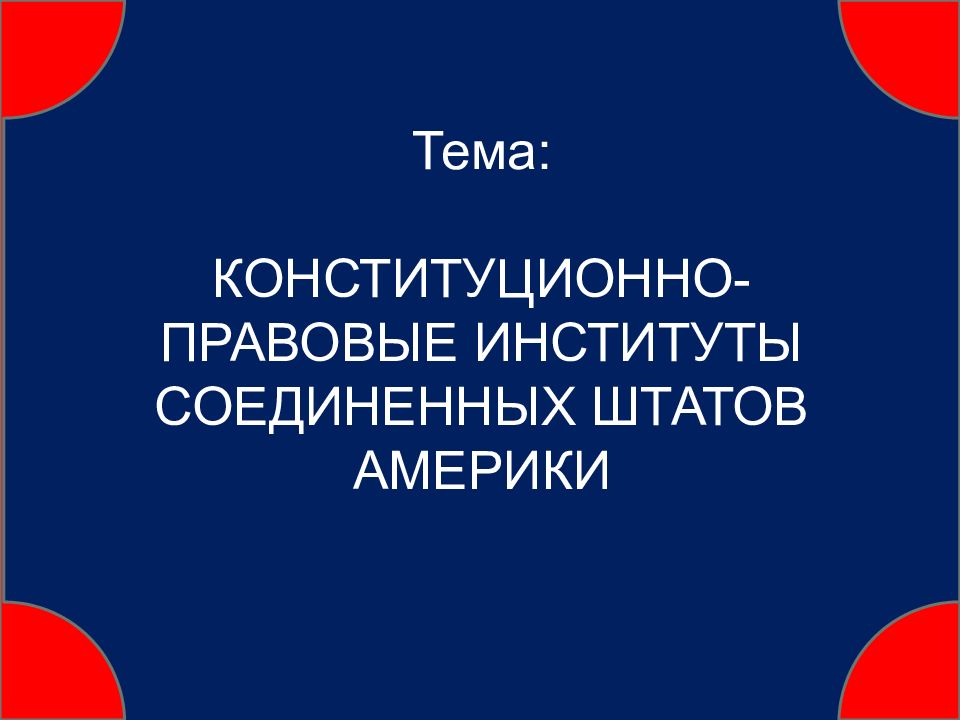 Тема:

КОНСТИТУЦИОННО-ПРАВОВЫЕ ИНСТИТУТЫ СОЕДИНЕННЫХ ШТАТОВ АМЕРИКИ